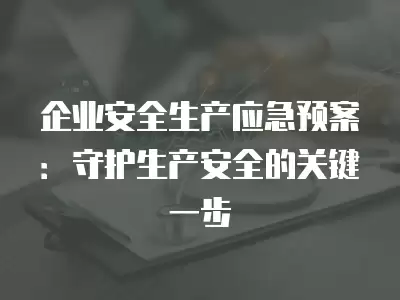 企业安全生产应急预案：守护生产安全的关键一步